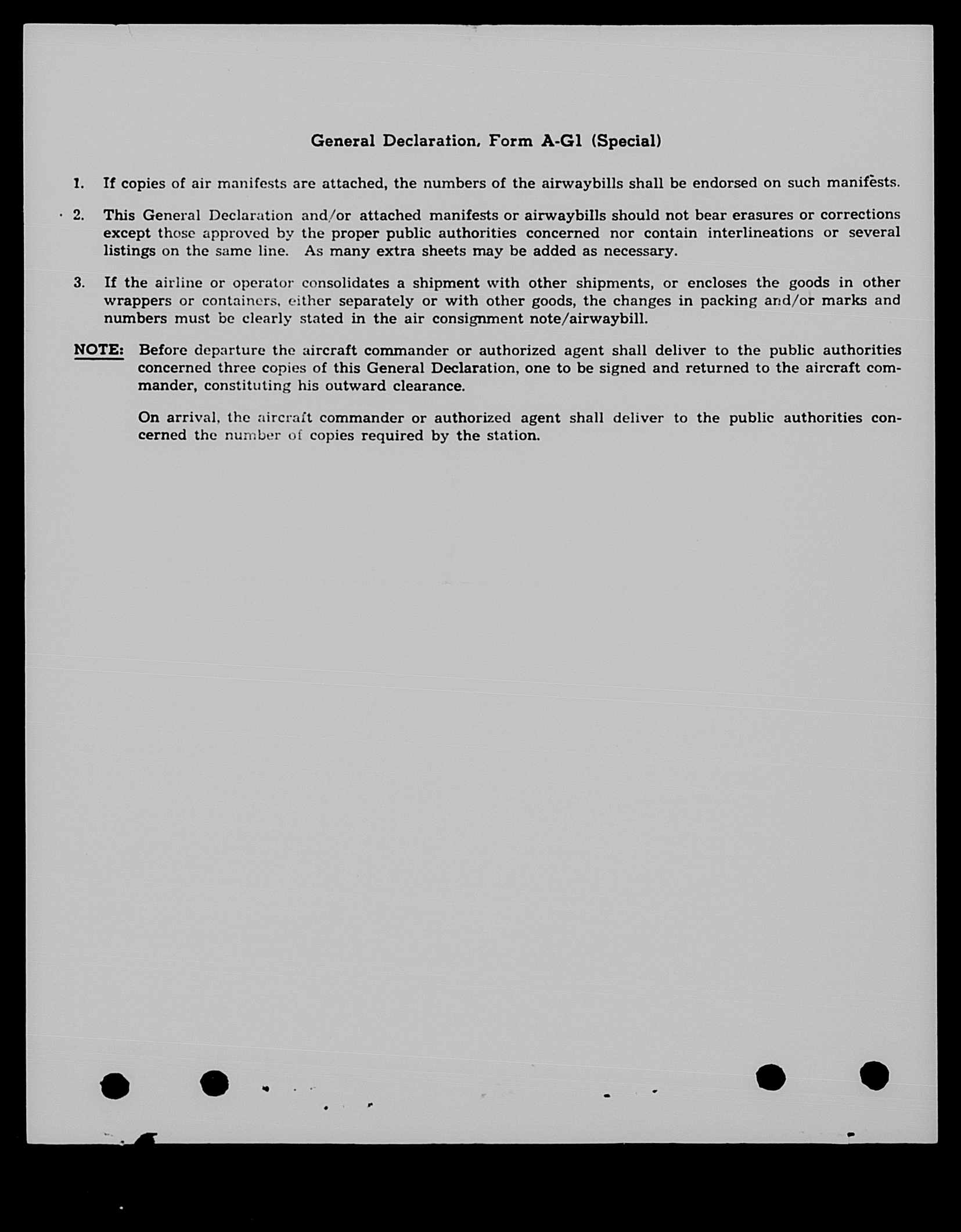 General Declaration, Form A-G1 (Special)

1. If copies of air manifests are attached, the numbers of the airwaybills shall be endorsed on such manifests.

2. This General Declaration and/or attached manifests or airwaybills should not bear erasures or corrections except those approved by the proper public authorities concerned nor contain interlineations or several listings on the same line. As many extra sheets may be added as necessary.

3. If the airline or operator consolidates a shipment with other shipments, or encloses the goods in other wrappers or containers, either separately or with other goods, the changes in packing and/or marks and numbers must be clearly stated in the air consignment note/airwaybill.

NOTE: Before departure the aircraft commander or authorized agent shall deliver to the public authorities concerned three copies of this General Declaration, one to be signed and returned to the aircraft commander, constituting his outward clearance.

On arrival, the aircraft commander or authorized agent shall deliver to the public authorities concerned the number of copies required by the station.